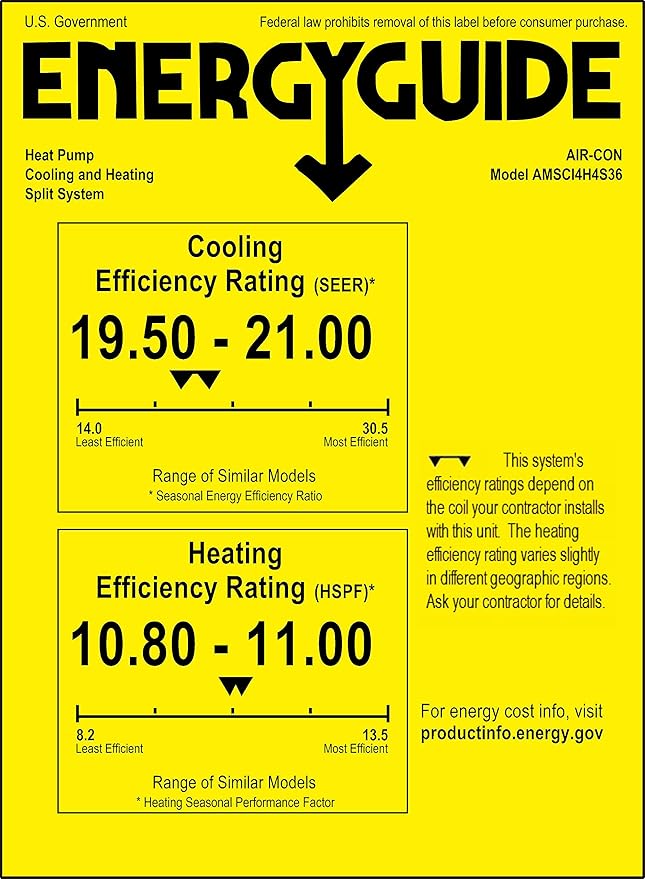 U.S. Government

Federal law prohibits removal of this label before consumer purchase.

ENERGYGUIDE

Heat Pump
Cooling and Heating
Split System

AIR-CON
Model AMSCI4H4S36

Cooling
Efficiency Rating (SEER)*

19.50 - 21.00

14.0
Least Efficient

30.5
Most Efficient

Range of Similar Models
* Seasonal Energy Efficiency Ratio

Heating
Efficiency Rating (HSPF)*

10.80 - 11.00

8.2
Least Efficient

13.5
Most Efficient

Range of Similar Models
* Heating Seasonal Performance Factor

This system's efficiency ratings depend on the coil your contractor installs with this unit. The heating efficiency rating varies slightly in different geographic regions. Ask your contractor for details.

For energy cost info, visit
productinfo.energy.gov